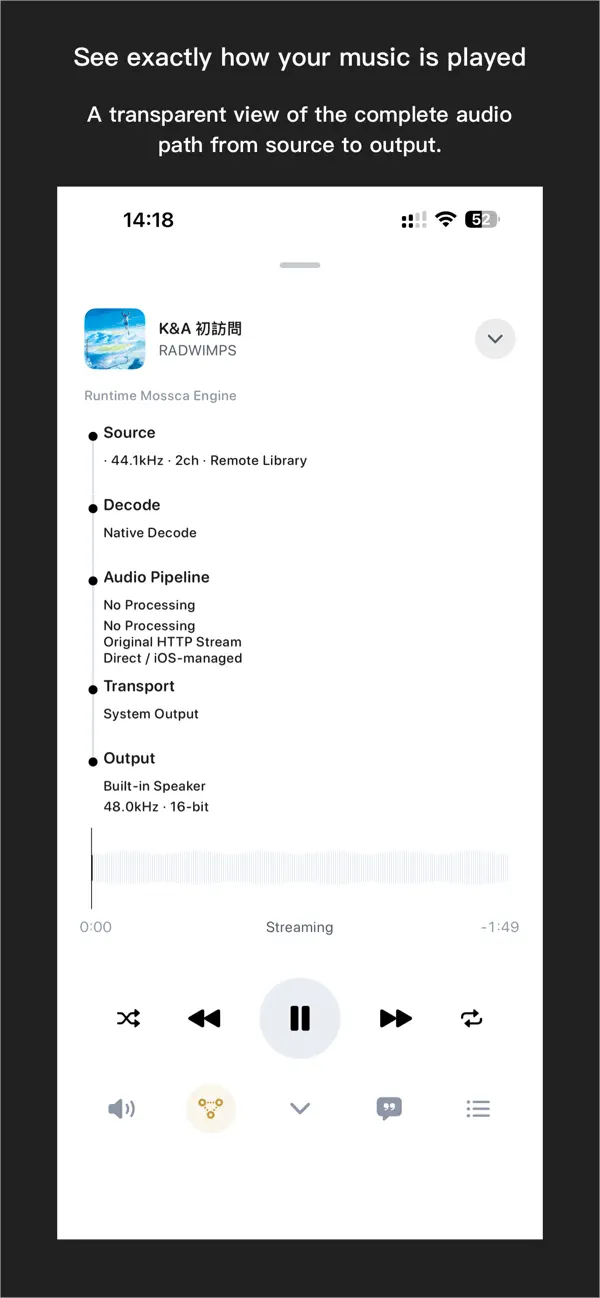 See exactly how your music is played

A transparent view of the complete audio path from source to output.

14:18

52

K&A 初訪問
RADWIMPS

Runtime Mossca Engine

Source
· 44.1kHz · 2ch · Remote Library

Decode
Native Decode

Audio Pipeline
No Processing
No Processing
Original HTTP Stream
Direct / iOS-managed

Transport
System Output

Output
Built-in Speaker
48.0kHz · 16-bit

0:00
Streaming
-1:49